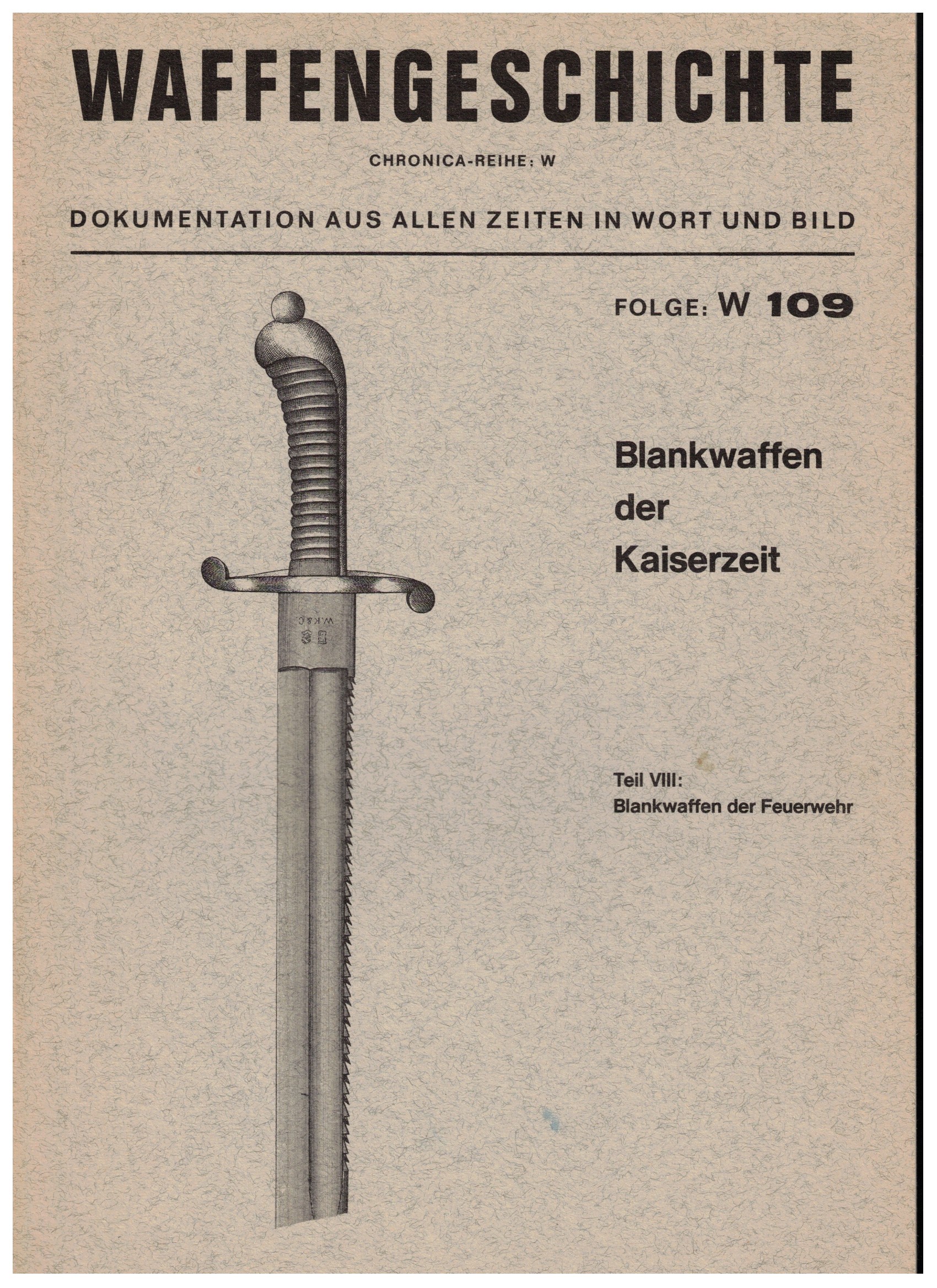 WAFFENGESCHICHTE

CHRONICA-REIHE: W

DOKUMENTATION AUS ALLEN ZEITEN IN WORT UND BILD

FOLGE: W 109

Blankwaffen
der
Kaiserzeit

Teil VIII:
Blankwaffen der Feuerwehr